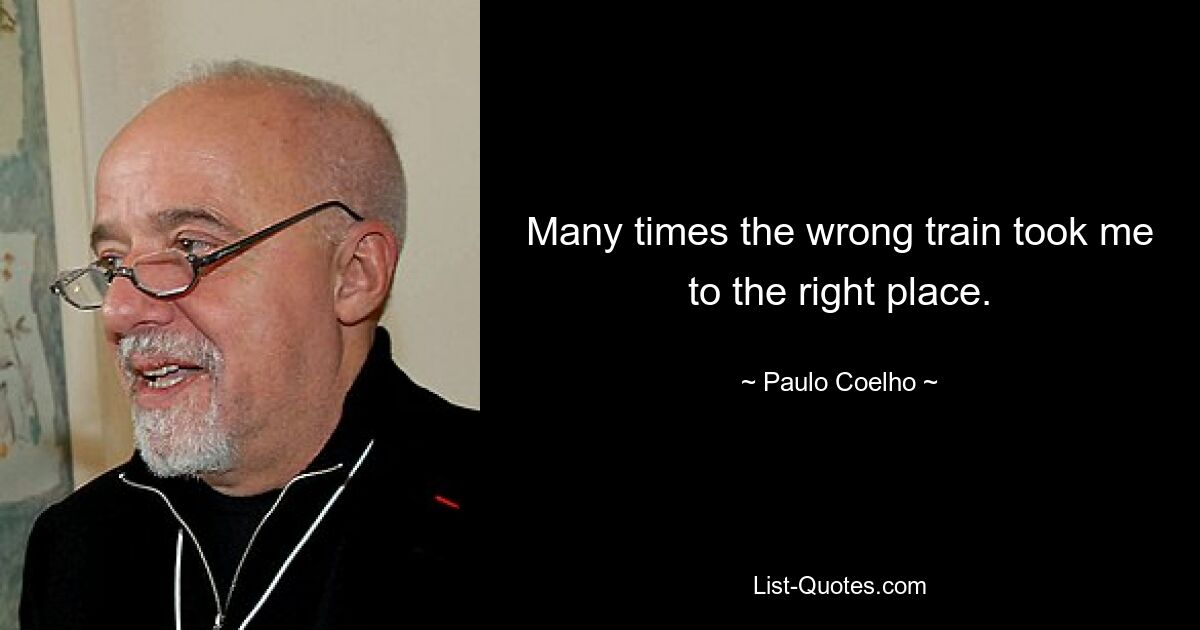 Many times the wrong train took me to the right place.

~ Paulo Coelho ~

List-Quotes.com